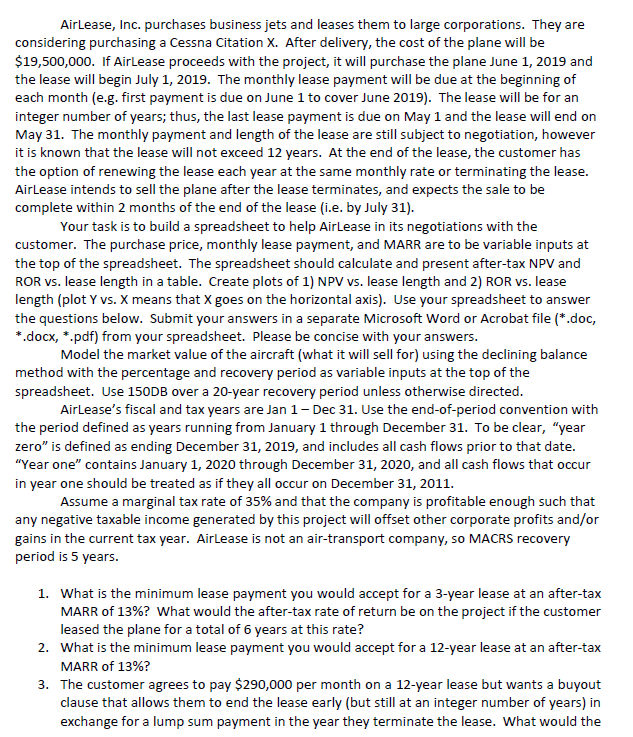 AirLease, Inc. purchases business jets and leases them to large corporations. They are considering purchasing a Cessna Citation X. After delivery, the cost of the plane will be \$19,500,000. If AirLease proceeds with the project, it will purchase the plane June 1, 2019 and the lease will begin July 1, 2019. The monthly lease payment will be due at the beginning of each month (e.g. first payment is due on June 1 to cover June 2019). The lease will be for an integer number of years; thus, the last lease payment is due on May 1 and the lease will end on May 31. The monthly payment and length of the lease are still subject to negotiation, however it is known that the lease will not exceed 12 years. At the end of the lease, the customer has the option of renewing the lease each year at the same monthly rate or terminating the lease. AirLease intends to sell the plane after the lease terminates, and expects the sale to be complete within 2 months of the end of the lease (i.e. by July 31).

Your task is to build a spreadsheet to help AirLease in its negotiations with the customer. The purchase price, monthly lease payment, and MARR are to be variable inputs at the top of the spreadsheet. The spreadsheet should calculate and present after-tax NPV and ROR vs. lease length in a table. Create plots of 1) NPV vs. lease length and 2) ROR vs. lease length (plot Y vs. X means that X goes on the horizontal axis). Use your spreadsheet to answer the questions below. Submit your answers in a separate Microsoft Word or Acrobat file (*.doc, *.docx, *.pdf) from your spreadsheet. Please be concise with your answers.

Model the market value of the aircraft (what it will sell for) using the declining balance method with the percentage and recovery period as variable inputs at the top of the spreadsheet. Use 150DB over a 20-year recovery period unless otherwise directed.

AirLease's fiscal and tax years are Jan 1 – Dec 31. Use the end-of-period convention with the period defined as years running from January 1 through December 31. To be clear, "year zero" is defined as ending December 31, 2019, and includes all cash flows prior to that date. "Year one" contains January 1, 2020 through December 31, 2020, and all cash flows that occur in year one should be treated as if they all occur on December 31, 2011.

Assume a marginal tax rate of 35% and that the company is profitable enough such that any negative taxable income generated by this project will offset other corporate profits and/or gains in the current tax year. AirLease is not an air-transport company, so MACRS recovery period is 5 years.

1. What is the minimum lease payment you would accept for a 3-year lease at an after-tax MARR of 13%? What would the after-tax rate of return be on the project if the customer leased the plane for a total of 6 years at this rate?
2. What is the minimum lease payment you would accept for a 12-year lease at an after-tax MARR of 13%?
3. The customer agrees to pay \$290,000 per month on a 12-year lease but wants a buyout clause that allows them to end the lease early (but still at an integer number of years) in exchange for a lump sum payment in the year they terminate the lease. What would the